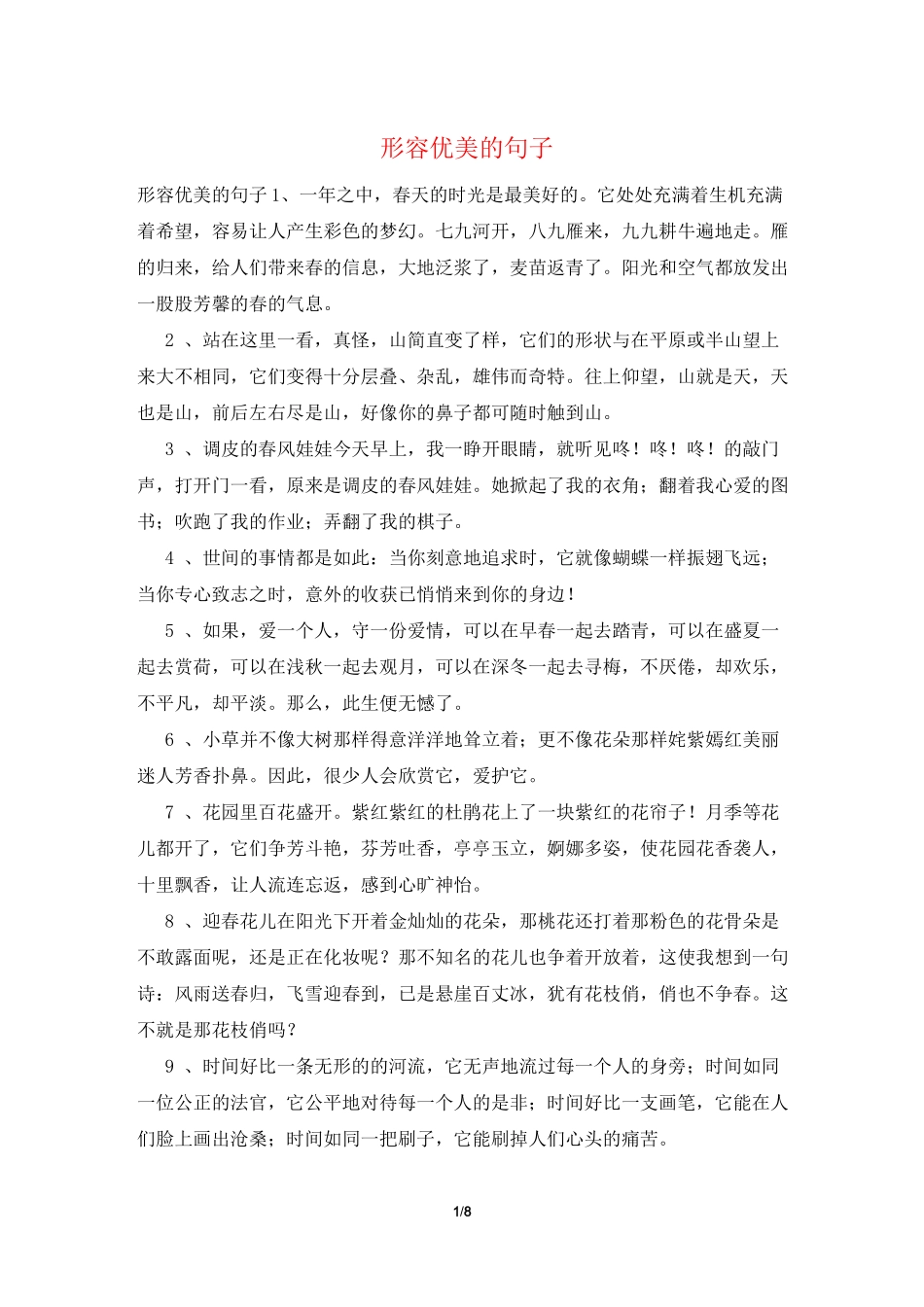 形容优美的句子

形容优美的句子 1、一年之中，春天的时光是最美好的。它处处充满着生机充满着希望，容易让人产生彩色的梦幻。七九河开，八九雁来，九九耕牛遍地走。雁的归来，给人们带来春的信息，大地泛浆了，麦苗返青了。阳光和空气都放发出一股股芳馨的春的气息。

2 、站在这里一看，真怪，山简直变了样，它们的形状与在平原或半山望上来大不相同，它们变得十分层叠、杂乱，雄伟而奇特。往上仰望，山就是天，天也是山，前后左右尽是山，好像你的鼻子都可随时触到山。

3 、调皮的春风娃娃今天早上，我一睁开眼睛，就听见咚！咚！咚！的敲门声，打开门一看，原来是调皮的春风娃娃。她掀起了我的衣角；翻着我心爱的图书；吹跑了我的作业；弄翻了我的棋子。

4 、世间的事情都是如此：当你刻意地追求时，它就像蝴蝶一样振翅飞远；当你专心致志之时，意外的收获已悄悄来到你的身边！

5 、如果，爱一个人，守一份爱情，可以在早春一起去踏青，可以在盛夏一起去赏荷，可以在浅秋一起去观月，可以在深冬一起去寻梅，不厌倦，却欢乐，不平凡，却平淡。那么，此生便无憾了。

6 、小草并不像大树那样得意洋洋地耸立着；更不像花朵那样姹紫嫣红美丽迷人芳香扑鼻。因此，很少人会欣赏它，爱护它。

7 、花园里百花盛开。紫红紫红的杜鹃花上了一块紫红的花帘子！月季等花儿都开了，它们争芳斗艳，芬芳吐香，亭亭玉立，婀娜多姿，使花园花香袭人，十里飘香，让人流连忘返，感到心旷神怡。

8 、迎春花儿在阳光下开着金灿灿的花朵，那桃花还打着那粉色的花骨朵是不敢露面呢，还是正在化妆呢？那不知名的花儿也争着开放着，这使我想到一句诗：风雨送春归，飞雪迎春到，已是悬崖百丈冰，犹有花枝俏，俏也不争春。这不就是那花枝俏吗？

9 、时间好比一条无形的的河流，它无声地流过每一个人的身旁；时间如同一位公正的法官，它公平地对待每一个人的是非；时间好比一支画笔，它能在人们脸上画出沧桑；时间如同一把刷子，它能刷掉人们心头的痛苦。

1/8